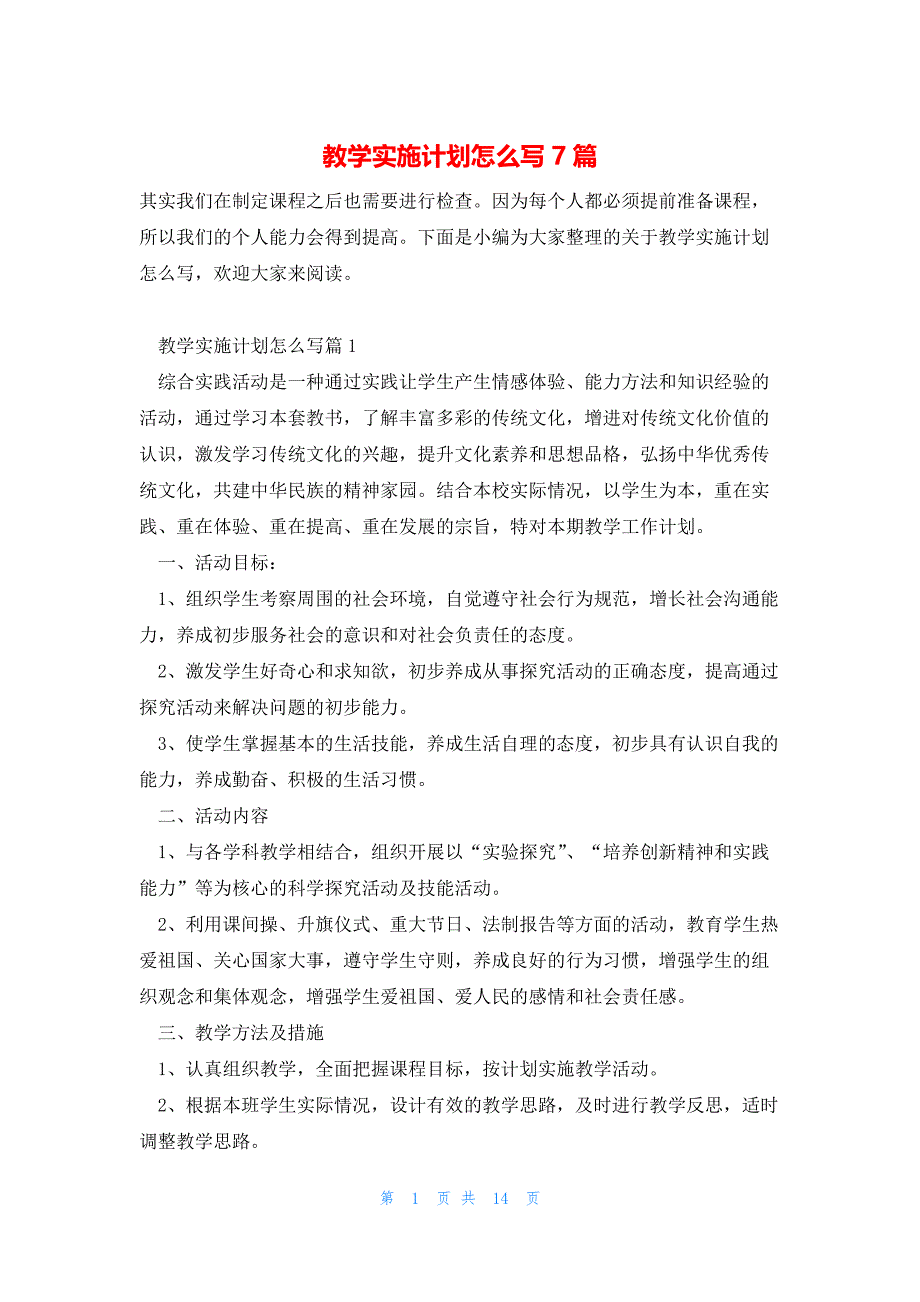 教学实施计划怎么写 7 篇

其实我们在制定课程之后也需要进行检查。因为每个人都必须提前准备课程，所以我们的个人能力会得到提高。下面是小编为大家整理的关于教学实施计划怎么写，欢迎大家来阅读。

教学实施计划怎么写篇 1

综合实践活动是一种通过实践让学生产生情感体验、能力方法和知识经验的活动，通过学习本套教书，了解丰富多彩的传统文化，增进对传统文化价值的认识，激发学习传统文化的兴趣，提升文化素养和思想品格，弘扬中华优秀传统文化，共建中华民族的精神家园。结合本校实际情况，以学生为本，重在实践、重在体验、重在提高、重在发展的宗旨，特对本期教学工作计划。

一、活动目标：

1、组织学生考察周围的社会环境，自觉遵守社会行为规范，增长社会沟通能力，养成初步服务社会的意识和对社会负责任的态度。

2、激发学生好奇心和求知欲，初步养成从事探究活动的正确态度，提高通过探究活动来解决问题的初步能力。

3、使学生掌握基本的生活技能，养成生活自理的态度，初步具有认识自我的能力，养成勤奋、积极的生活习惯。

二、活动内容

1、与各学科教学相结合，组织开展以“实验探究”、“培养创新精神和实践能力”等为核心的科学探究活动及技能活动。

2、利用课间操、升旗仪式、重大节日、法制报告等方面的活动，教育学生热爱祖国、关心国家大事，遵守学生守则，养成良好的行为习惯，增强学生的组织观念和集体观念，增强学生爱祖国、爱人民的感情和社会责任感。

三、教学方法及措施

1、认真组织教学，全面把握课程目标，按计划实施教学活动。

2、根据本班学生实际情况，设计有效的教学思路，及时进行教学反思，适时调整教学思路。

第 1 页 共 14 页